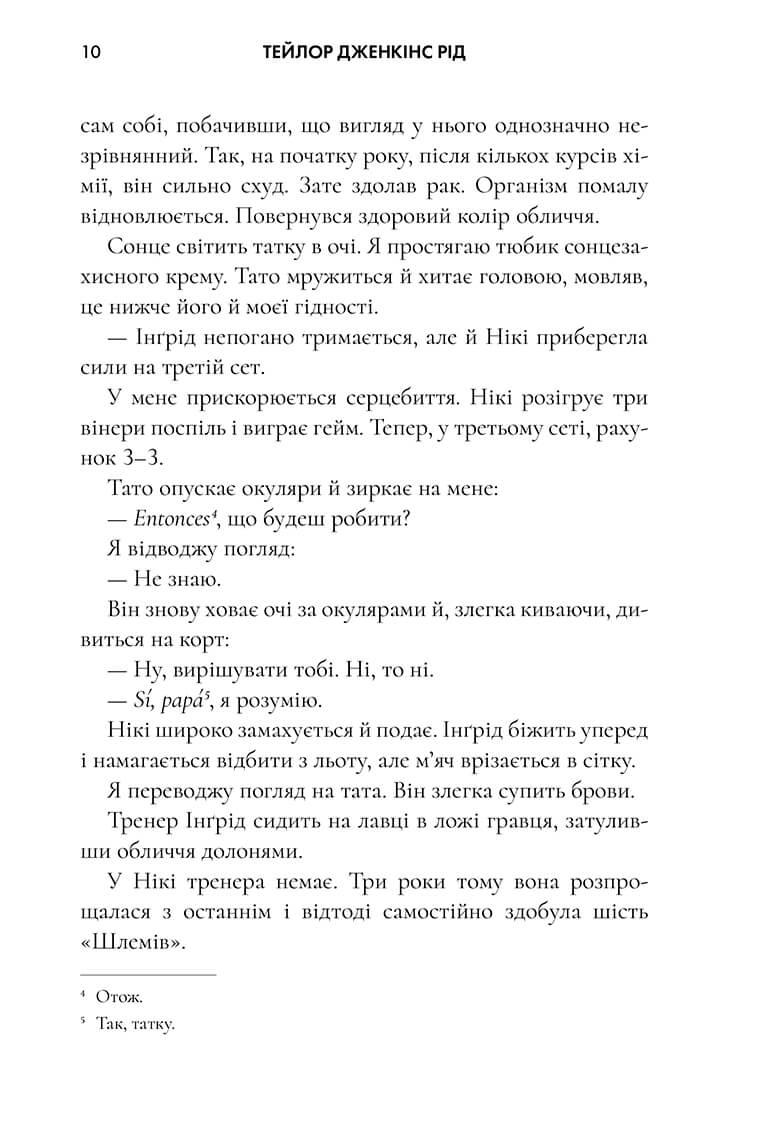 10 ТЕЙЛОР ДЖЕНКІНС РІД

сам собі, побачивши, що вигляд у нього однозначно незрівнянний. Так, на початку року, після кількох курсів хімії, він сильно схуд. Зате здолав рак. Організм помалу відновлюється. Повернувся здоровий колір обличчя.

Сонце світить татку в очі. Я простягаю тюбик сонцезахисного крему. Тато мружиться й хитає головою, мовляв, це нижче його й моєї гідності.

— Інґрід непогано тримається, але й Нікі приберегла сили на третій сет.

У мене прискорюється серцебиття. Нікі розігрує три вінери поспіль і виграє гейм. Тепер, у третьому сеті, рахунок 3–3.

Тато опускає окуляри й зиркає на мене:

— Entonces$^{4}$, що будеш робити?

Я відводжу погляд:

— Не знаю.

Він знову ховає очі за окулярами й, злегка киваючи, дивиться на корт:

— Ну, вирішувати тобі. Ні, то ні.

— Sí, papá$^{5}$, я розумію.

Нікі широко замахується й подає. Інґрід біжить уперед і намагається відбити з льоту, але м'яч врізається в сітку.

Я переводжу погляд на тата. Він злегка супить брови.

Тренер Інґрід сидить на лавці в ложі гравця, затуливши обличчя долонями.

У Нікі тренера немає. Три роки тому вона розпрощалася з останнім і відтоді самостійно здобула шість «Шлемів».

$^{4}$ Отож.

$^{5}$ Так, татку.